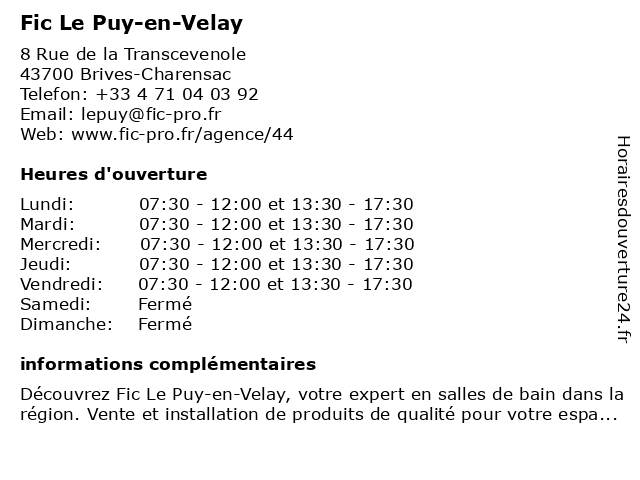 Fic Le Puy-en-Velay

8 Rue de la Transcevenole
43700 Brives-Charensac
Telefon: +33 4 71 04 03 92
Email: lepuy@fic-pro.fr
Web: www.fic-pro.fr/agence/44

Heures d'ouverture

| | |
|---|---|
| Lundi: | 07:30 - 12:00 et 13:30 - 17:30 |
| Mardi: | 07:30 - 12:00 et 13:30 - 17:30 |
| Mercredi: | 07:30 - 12:00 et 13:30 - 17:30 |
| Jeudi: | 07:30 - 12:00 et 13:30 - 17:30 |
| Vendredi: | 07:30 - 12:00 et 13:30 - 17:30 |
| Samedi: | Fermé |
| Dimanche: | Fermé |

informations complémentaires

Découvrez Fic Le Puy-en-Velay, votre expert en salles de bain dans la région. Vente et installation de produits de qualité pour votre espa...

Horairesdouverture24.fr